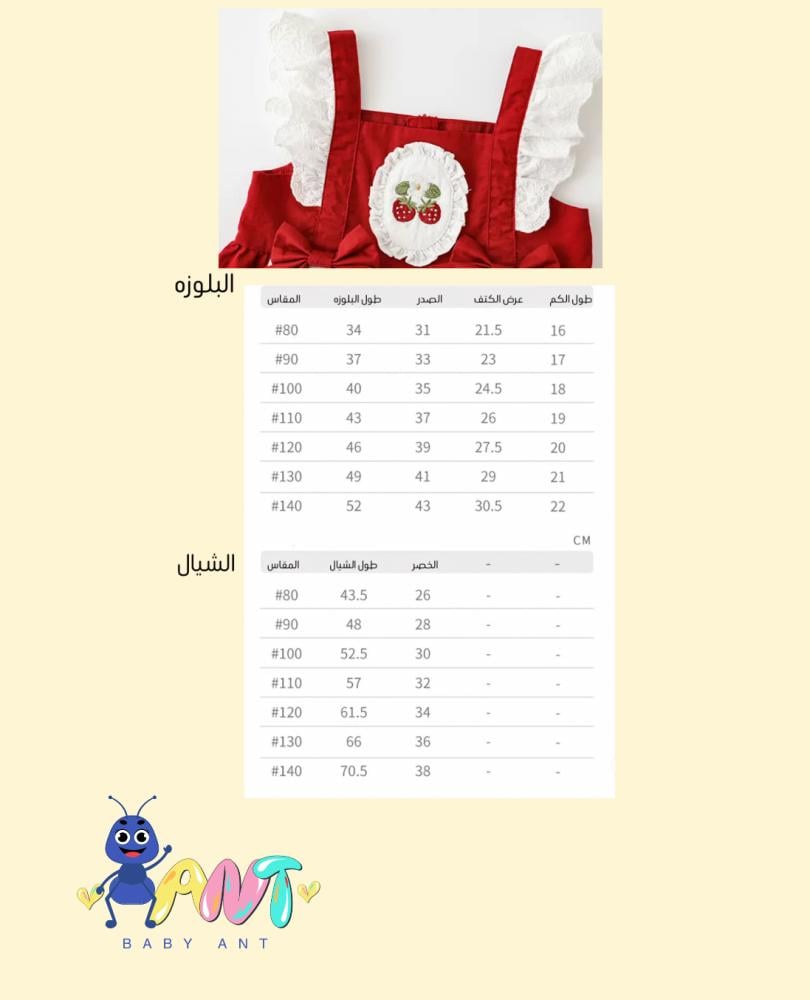 البلوزه

| المقاس | طول البلوزه | الصدر | عرض الكتف | طول الكم |
|---|---|---|---|---|
| #80 | 34 | 31 | 21.5 | 16 |
| #90 | 37 | 33 | 23 | 17 |
| #100 | 40 | 35 | 24.5 | 18 |
| #110 | 43 | 37 | 26 | 19 |
| #120 | 46 | 39 | 27.5 | 20 |
| #130 | 49 | 41 | 29 | 21 |
| #140 | 52 | 43 | 30.5 | 22 |

CM

الشيال

| المقاس | طول الشيال | الخصر | - | - |
|---|---|---|---|---|
| #80 | 43.5 | 26 | - | - |
| #90 | 48 | 28 | - | - |
| #100 | 52.5 | 30 | - | - |
| #110 | 57 | 32 | - | - |
| #120 | 61.5 | 34 | - | - |
| #130 | 66 | 36 | - | - |
| #140 | 70.5 | 38 | - | - |

ANT
BABY ANT